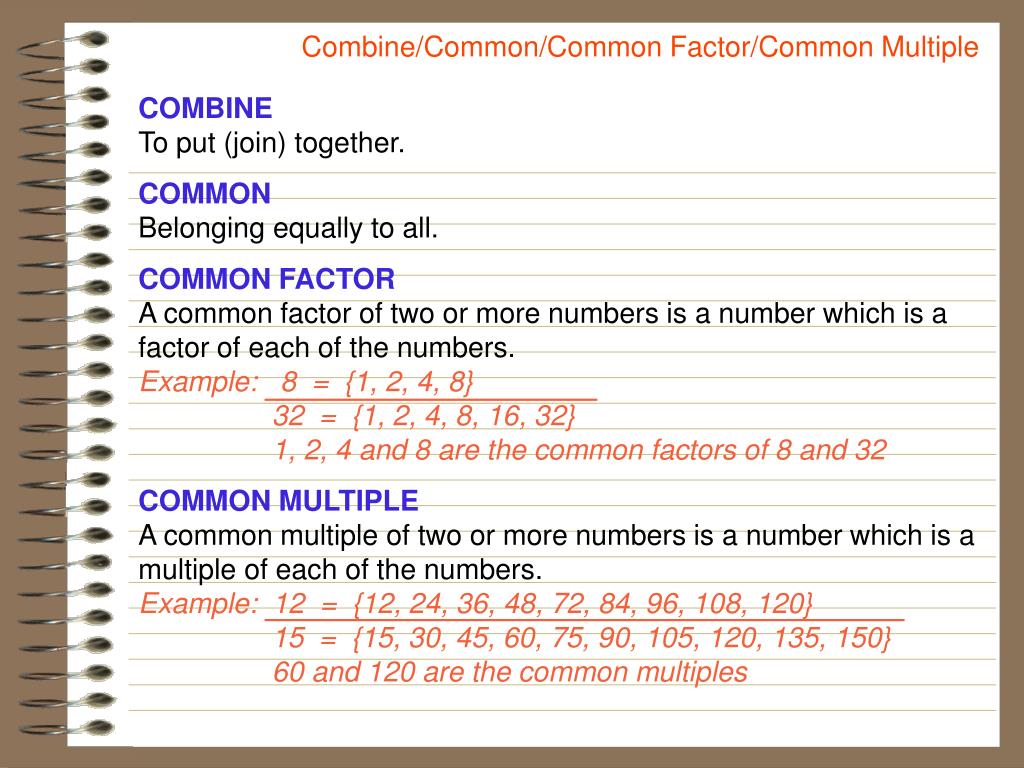 Combine/Common/Common Factor/Common Multiple

COMBINE
To put (join) together.

COMMON
Belonging equally to all.

COMMON FACTOR
A common factor of two or more numbers is a number which is a factor of each of the numbers.
Example: 8 = {1, 2, 4, 8}
32 = {1, 2, 4, 8, 16, 32}
1, 2, 4 and 8 are the common factors of 8 and 32

COMMON MULTIPLE
A common multiple of two or more numbers is a number which is a multiple of each of the numbers.
Example: 12 = {12, 24, 36, 48, 72, 84, 96, 108, 120}
15 = {15, 30, 45, 60, 75, 90, 105, 120, 135, 150}
60 and 120 are the common multiples